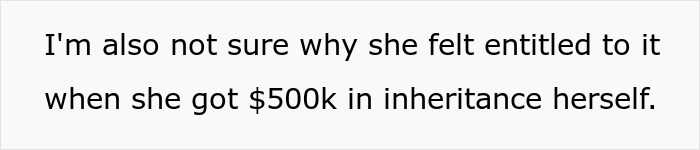 I'm also not sure why she felt entitled to it when she got \$500k in inheritance herself.